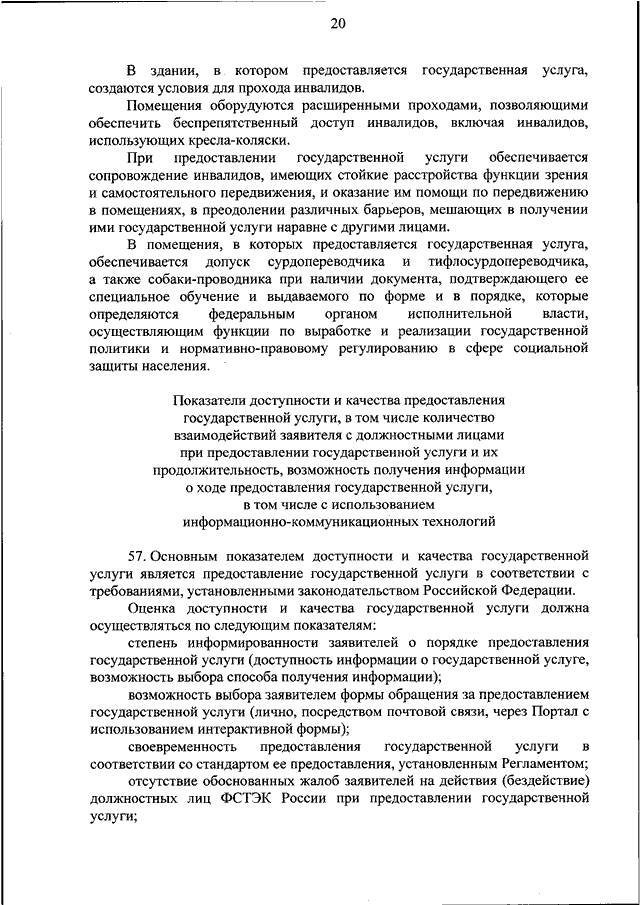 20

В здании, в котором предоставляется государственная услуга, создаются условия для прохода инвалидов.

Помещения оборудуются расширенными проходами, позволяющими обеспечить беспрепятственный доступ инвалидов, включая инвалидов, использующих кресла-коляски.

При предоставлении государственной услуги обеспечивается сопровождение инвалидов, имеющих стойкие расстройства функции зрения и самостоятельного передвижения, и оказание им помощи по передвижению в помещениях, в преодолении различных барьеров, мешающих в получении ими государственной услуги наравне с другими лицами.

В помещения, в которых предоставляется государственная услуга, обеспечивается допуск сурдопереводчика и тифлосурдопереводчика, а также собаки-проводника при наличии документа, подтверждающего ее специальное обучение и выдаваемого по форме и в порядке, которые определяются федеральным органом исполнительной власти, осуществляющим функции по выработке и реализации государственной политики и нормативно-правовому регулированию в сфере социальной защиты населения.

Показатели доступности и качества предоставления государственной услуги, в том числе количество взаимодействий заявителя с должностными лицами при предоставлении государственной услуги и их продолжительность, возможность получения информации о ходе предоставления государственной услуги, в том числе с использованием информационно-коммуникационных технологий

57. Основным показателем доступности и качества государственной услуги является предоставление государственной услуги в соответствии с требованиями, установленными законодательством Российской Федерации.

Оценка доступности и качества государственной услуги должна осуществляться по следующим показателям:

степень информированности заявителей о порядке предоставления государственной услуги (доступность информации о государственной услуге, возможность выбора способа получения информации);

возможность выбора заявителем формы обращения за предоставлением государственной услуги (лично, посредством почтовой связи, через Портал с использованием интерактивной формы);

своевременность предоставления государственной услуги в соответствии со стандартом ее предоставления, установленным Регламентом;

отсутствие обоснованных жалоб заявителей на действия (бездействие) должностных лиц ФСТЭК России при предоставлении государственной услуги;